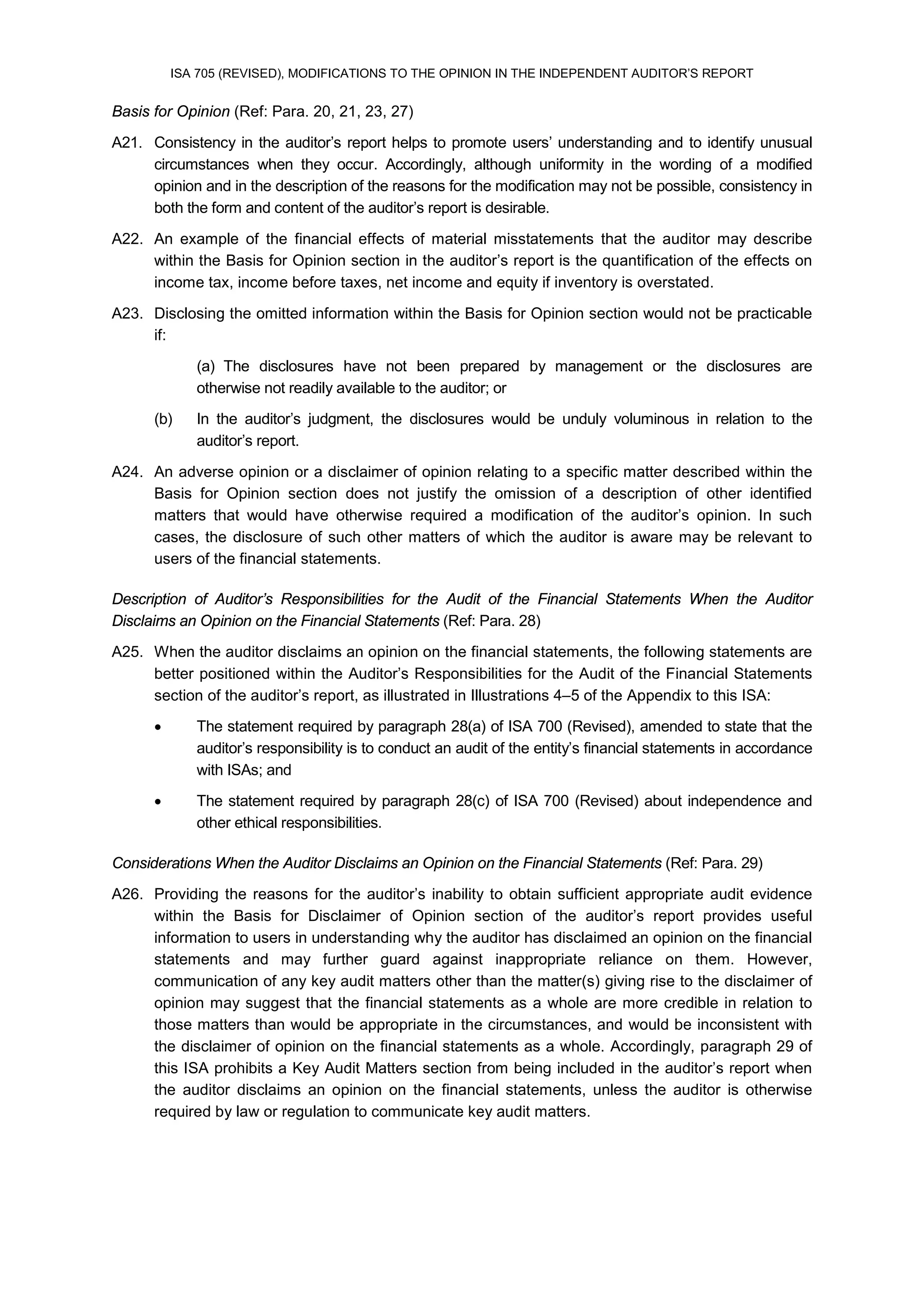 ISA 705 (REVISED), MODIFICATIONS TO THE OPINION IN THE INDEPENDENT AUDITOR'S REPORT

Basis for Opinion (Ref: Para. 20, 21, 23, 27)

A21. Consistency in the auditor's report helps to promote users' understanding and to identify unusual circumstances when they occur. Accordingly, although uniformity in the wording of a modified opinion and in the description of the reasons for the modification may not be possible, consistency in both the form and content of the auditor's report is desirable.

A22. An example of the financial effects of material misstatements that the auditor may describe within the Basis for Opinion section in the auditor's report is the quantification of the effects on income tax, income before taxes, net income and equity if inventory is overstated.

A23. Disclosing the omitted information within the Basis for Opinion section would not be practicable if:

(a) The disclosures have not been prepared by management or the disclosures are otherwise not readily available to the auditor; or

(b) In the auditor's judgment, the disclosures would be unduly voluminous in relation to the auditor's report.

A24. An adverse opinion or a disclaimer of opinion relating to a specific matter described within the Basis for Opinion section does not justify the omission of a description of other identified matters that would have otherwise required a modification of the auditor's opinion. In such cases, the disclosure of such other matters of which the auditor is aware may be relevant to users of the financial statements.

Description of Auditor's Responsibilities for the Audit of the Financial Statements When the Auditor Disclaims an Opinion on the Financial Statements (Ref: Para. 28)

A25. When the auditor disclaims an opinion on the financial statements, the following statements are better positioned within the Auditor's Responsibilities for the Audit of the Financial Statements section of the auditor's report, as illustrated in Illustrations 4–5 of the Appendix to this ISA:

• The statement required by paragraph 28(a) of ISA 700 (Revised), amended to state that the auditor's responsibility is to conduct an audit of the entity's financial statements in accordance with ISAs; and

• The statement required by paragraph 28(c) of ISA 700 (Revised) about independence and other ethical responsibilities.

Considerations When the Auditor Disclaims an Opinion on the Financial Statements (Ref: Para. 29)

A26. Providing the reasons for the auditor's inability to obtain sufficient appropriate audit evidence within the Basis for Disclaimer of Opinion section of the auditor's report provides useful information to users in understanding why the auditor has disclaimed an opinion on the financial statements and may further guard against inappropriate reliance on them. However, communication of any key audit matters other than the matter(s) giving rise to the disclaimer of opinion may suggest that the financial statements as a whole are more credible in relation to those matters than would be appropriate in the circumstances, and would be inconsistent with the disclaimer of opinion on the financial statements as a whole. Accordingly, paragraph 29 of this ISA prohibits a Key Audit Matters section from being included in the auditor's report when the auditor disclaims an opinion on the financial statements, unless the auditor is otherwise required by law or regulation to communicate key audit matters.